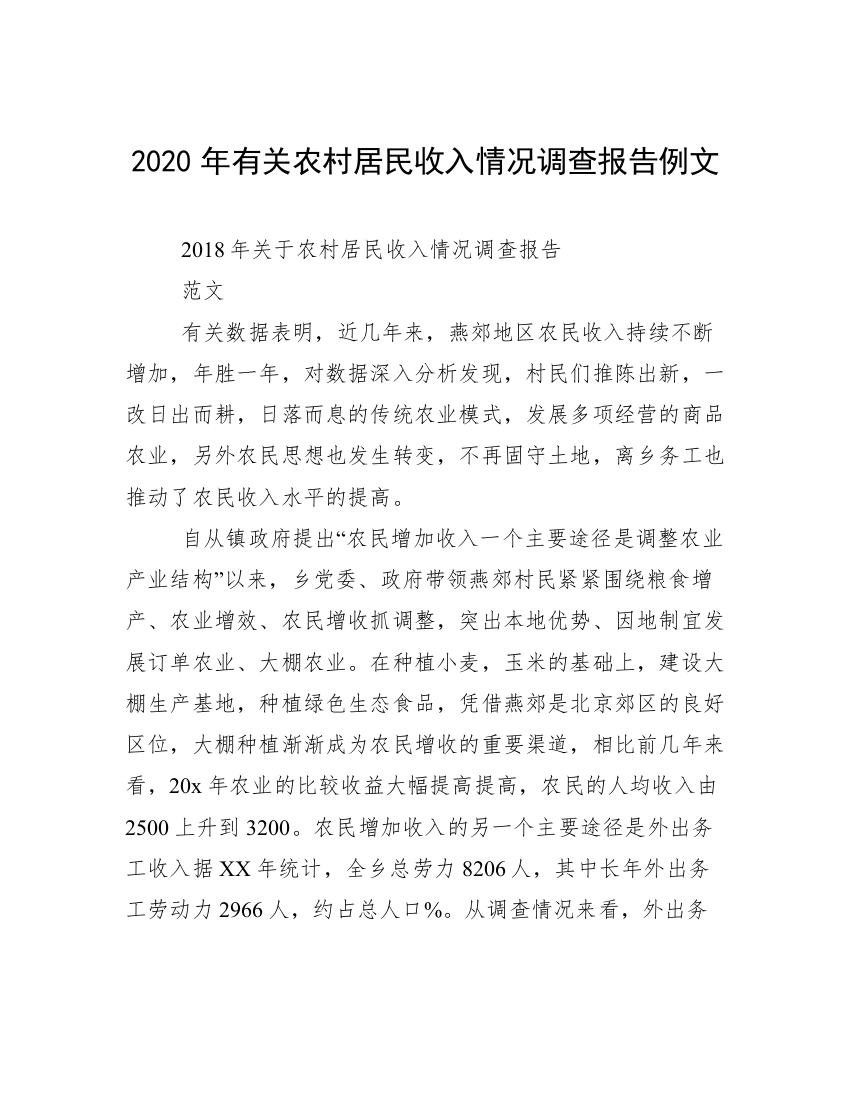 2020 年有关农村居民收入情况调查报告例文

2018 年关于农村居民收入情况调查报告

范文

有关数据表明，近几年来，燕郊地区农民收入持续不断增加，年胜一年，对数据深入分析发现，村民们推陈出新，一改日出而耕，日落而息的传统农业模式，发展多项经营的商品农业，另外农民思想也发生转变，不再固守土地，离乡务工也推动了农民收入水平的提高。

自从镇政府提出“农民增加收入一个主要途径是调整农业产业结构”以来，乡党委、政府带领燕郊村民紧紧围绕粮食增产、农业增效、农民增收抓调整，突出本地优势、因地制宜发展订单农业、大棚农业。在种植小麦，玉米的基础上，建设大棚生产基地，种植绿色生态食品，凭借燕郊是北京郊区的良好区位，大棚种植渐渐成为农民增收的重要渠道，相比前几年来看，20x 年农业的比较收益大幅提高提高，农民的人均收入由 2500 上升到 3200。农民增加收入的另一个主要途径是外出务工收入据 XX 年统计，全乡总劳力 8206 人，其中长年外出务工劳动力 2966 人，约占总人口%。从调查情况来看，外出务